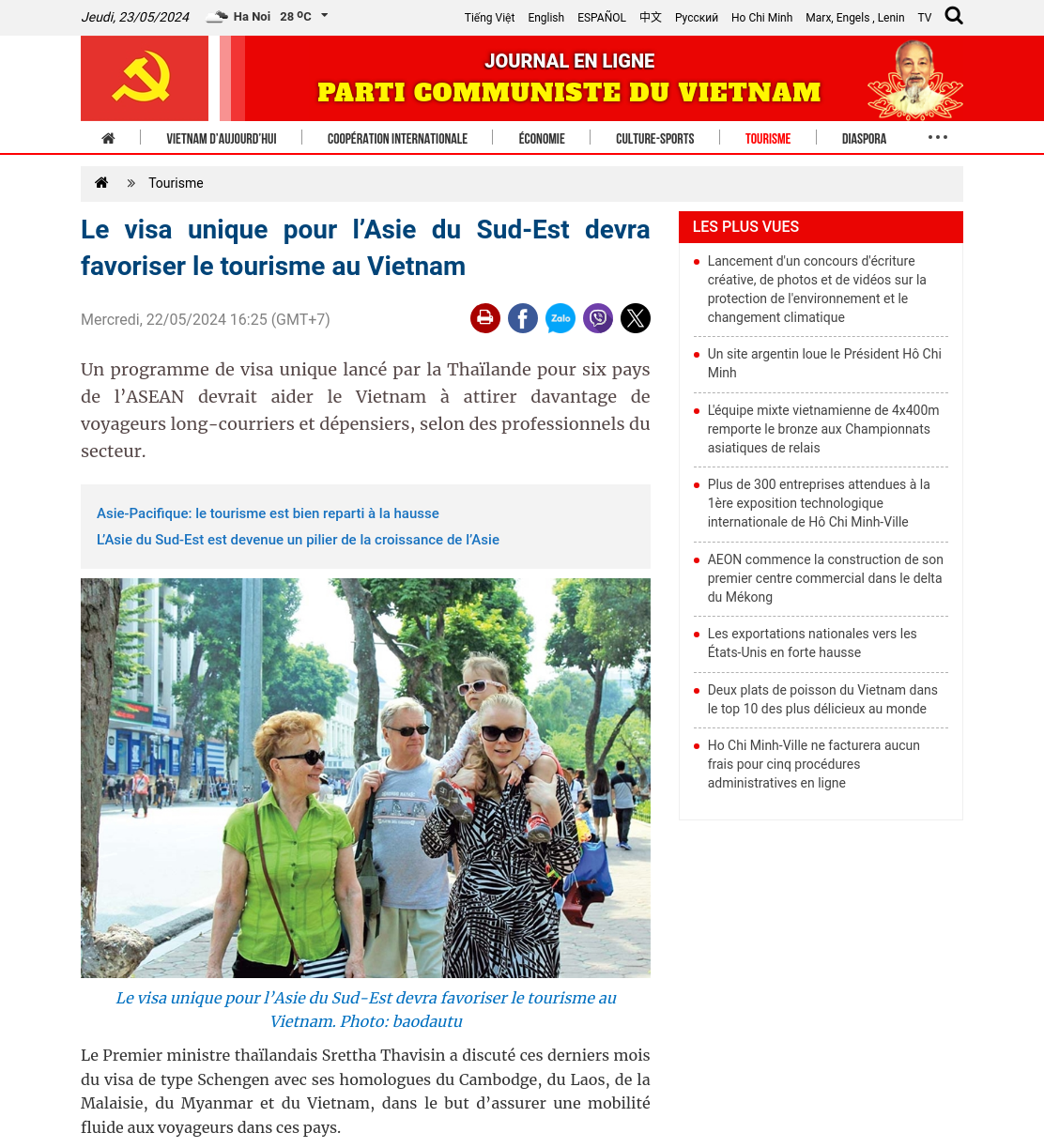 Jeudi, 23/05/2024 Ha Noi 28 ºC

Tiếng Việt English ESPAÑOL 中文 Русский Ho Chi Minh Marx, Engels , Lenin TV

JOURNAL EN LIGNE
PARTI COMMUNISTE DU VIETNAM

VIETNAM D'AUJOURD'HUI COOPÉRATION INTERNATIONALE ÉCONOMIE CULTURE-SPORTS TOURISME DIASPORA

Tourisme

Le visa unique pour l'Asie du Sud-Est devra favoriser le tourisme au Vietnam

Mercredi, 22/05/2024 16:25 (GMT+7)

Zalo

Un programme de visa unique lancé par la Thaïlande pour six pays de l'ASEAN devrait aider le Vietnam à attirer davantage de voyageurs long-courriers et dépensiers, selon des professionnels du secteur.

Asie-Pacifique: le tourisme est bien reparti à la hausse
L'Asie du Sud-Est est devenue un pilier de la croissance de l'Asie

Le visa unique pour l'Asie du Sud-Est devra favoriser le tourisme au Vietnam. Photo: baodautu

Le Premier ministre thaïlandais Srettha Thavisin a discuté ces derniers mois du visa de type Schengen avec ses homologues du Cambodge, du Laos, de la Malaisie, du Myanmar et du Vietnam, dans le but d'assurer une mobilité fluide aux voyageurs dans ces pays.

LES PLUS VUES

Lancement d'un concours d'écriture créative, de photos et de vidéos sur la protection de l'environnement et le changement climatique

Un site argentin loue le Président Hô Chi Minh

L'équipe mixte vietnamienne de 4x400m remporte le bronze aux Championnats asiatiques de relais

Plus de 300 entreprises attendues à la 1ère exposition technologique internationale de Hô Chi Minh-Ville

AEON commence la construction de son premier centre commercial dans le delta du Mékong

Les exportations nationales vers les États-Unis en forte hausse

Deux plats de poisson du Vietnam dans le top 10 des plus délicieux au monde

Ho Chi Minh-Ville ne facturera aucun frais pour cinq procédures administratives en ligne